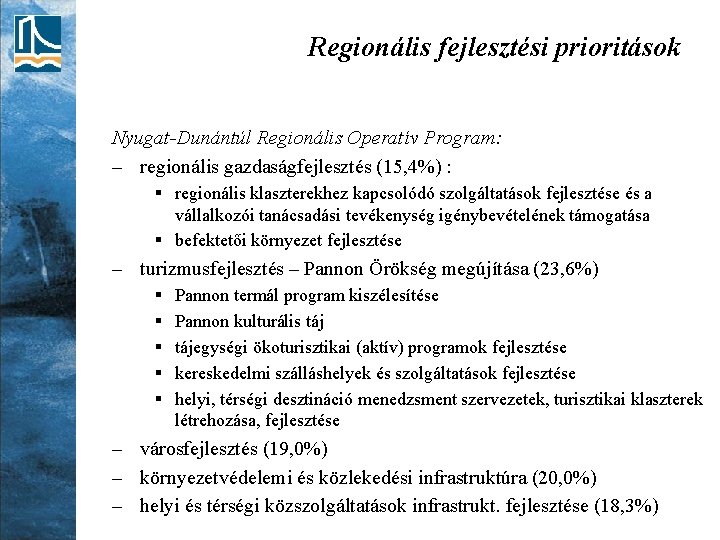 Regionális fejlesztési prioritások

Nyugat-Dunántúl Regionális Operatív Program:

– regionális gazdaságfejlesztés (15,4%) :
 ▪ regionális klaszterekhez kapcsolódó szolgáltatások fejlesztése és a vállalkozói tanácsadási tevékenység igénybevételének támogatása
 ▪ befektetői környezet fejlesztése
– turizmusfejlesztés – Pannon Örökség megújítása (23,6%)
 ▪ Pannon termál program kiszélesítése
 ▪ Pannon kulturális táj
 ▪ tájegységi ökoturisztikai (aktív) programok fejlesztése
 ▪ kereskedelmi szálláshelyek és szolgáltatások fejlesztése
 ▪ helyi, térségi desztináció menedzsment szervezetek, turisztikai klaszterek létrehozása, fejlesztése
– városfejlesztés (19,0%)
– környezetvédelemi és közlekedési infrastruktúra (20,0%)
– helyi és térségi közszolgáltatások infrastrukt. fejlesztése (18,3%)